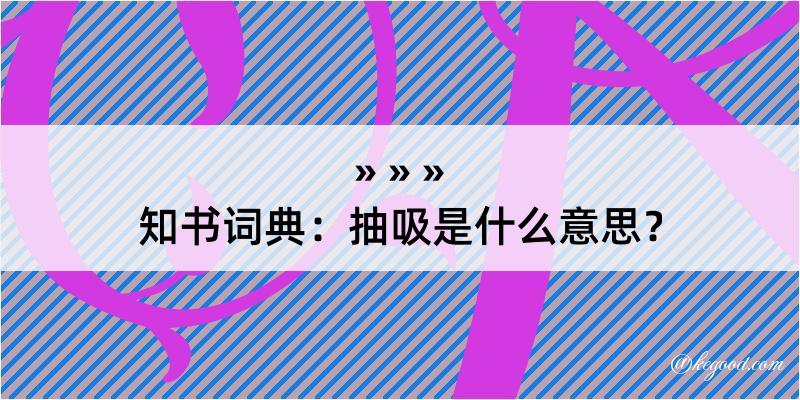 » » »

知书词典：抽吸是什么意思？

@kegood.com